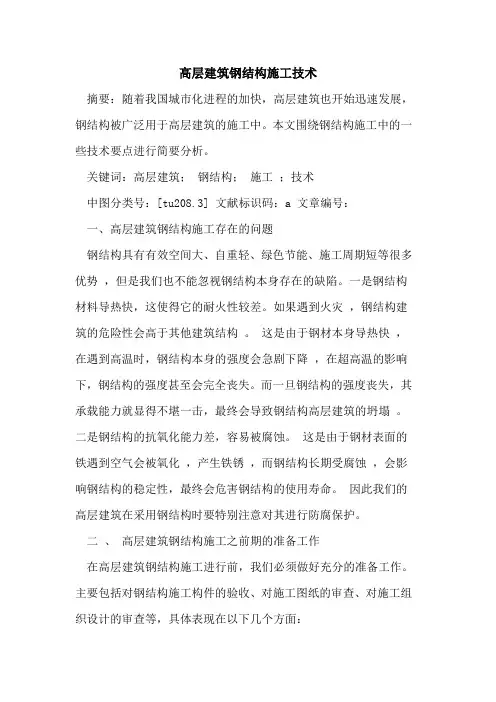 高层建筑钢结构施工技术

摘要：随着我国城市化进程的加快，高层建筑也开始迅速发展，钢结构被广泛用于高层建筑的施工中。本文围绕钢结构施工中的一些技术要点进行简要分析。

关键词：高层建筑； 钢结构； 施工 ；技术

中图分类号：[tu208.3] 文献标识码：a 文章编号：

一、高层建筑钢结构施工存在的问题

钢结构具有有效空间大、自重轻、绿色节能、施工周期短等很多优势 ，但是我们也不能忽视钢结构本身存在的缺陷。一是钢结构材料导热快，这使得它的耐火性较差。如果遇到火灾 ，钢结构建筑的危险性会高于其他建筑结构 。 这是由于钢材本身导热快 ，在遇到高温时，钢结构本身的强度会急剧下降 ，在超高温的影响下，钢结构的强度甚至会完全丧失。而一旦钢结构的强度丧失，其承载能力就显得不堪一击，最终会导致钢结构高层建筑的坍塌 。二是钢结构的抗氧化能力差，容易被腐蚀。 这是由于钢材表面的铁遇到空气会被氧化 ，产生铁锈 ，而钢结构长期受腐蚀 ，会影响钢结构的稳定性，最终会危害钢结构的使用寿命。 因此我们的高层建筑在采用钢结构时要特别注意对其进行防腐保护。

二 、 高层建筑钢结构施工之前期的准备工作

在高层建筑钢结构施工进行前，我们必须做好充分的准备工作。主要包括对钢结构施工构件的验收、对施工图纸的审查、对施工组织设计的审查等，具体表现在以下几个方面：